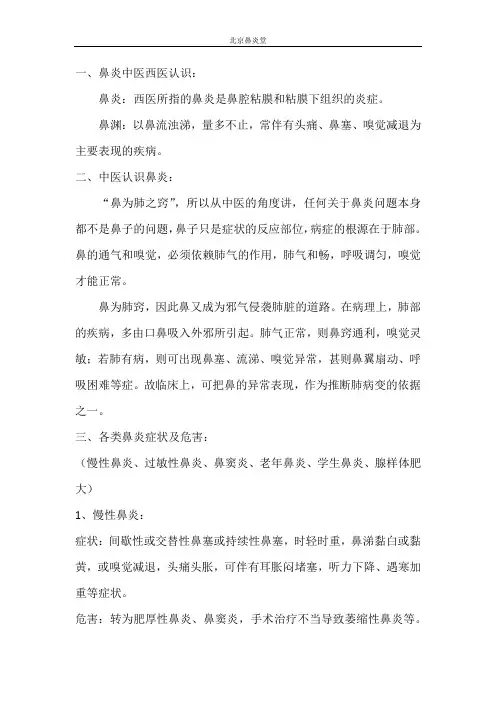 北京鼻炎堂

一、鼻炎中医西医认识：

鼻炎：西医所指的鼻炎是鼻腔粘膜和粘膜下组织的炎症。

鼻渊：以鼻流浊涕，量多不止，常伴有头痛、鼻塞、嗅觉减退为主要表现的疾病。

二、中医认识鼻炎：

“鼻为肺之窍”，所以从中医的角度讲，任何关于鼻炎问题本身都不是鼻子的问题，鼻子只是症状的反应部位，病症的根源在于肺部。鼻的通气和嗅觉，必须依赖肺气的作用，肺气和畅，呼吸调匀，嗅觉才能正常。

鼻为肺窍，因此鼻又成为邪气侵袭肺脏的道路。在病理上，肺部的疾病，多由口鼻吸入外邪所引起。肺气正常，则鼻窍通利，嗅觉灵敏；若肺有病，则可出现鼻塞、流涕、嗅觉异常，甚则鼻翼扇动、呼吸困难等症。故临床上，可把鼻的异常表现，作为推断肺病变的依据之一。

三、各类鼻炎症状及危害：

（慢性鼻炎、过敏性鼻炎、鼻窦炎、老年鼻炎、学生鼻炎、腺样体肥大）

1、慢性鼻炎：

症状：间歇性或交替性鼻塞或持续性鼻塞，时轻时重，鼻涕黏白或黏黄，或嗅觉减退，头痛头胀，可伴有耳胀闷堵塞，听力下降、遇寒加重等症状。

危害：转为肥厚性鼻炎、鼻窦炎，手术治疗不当导致萎缩性鼻炎等。